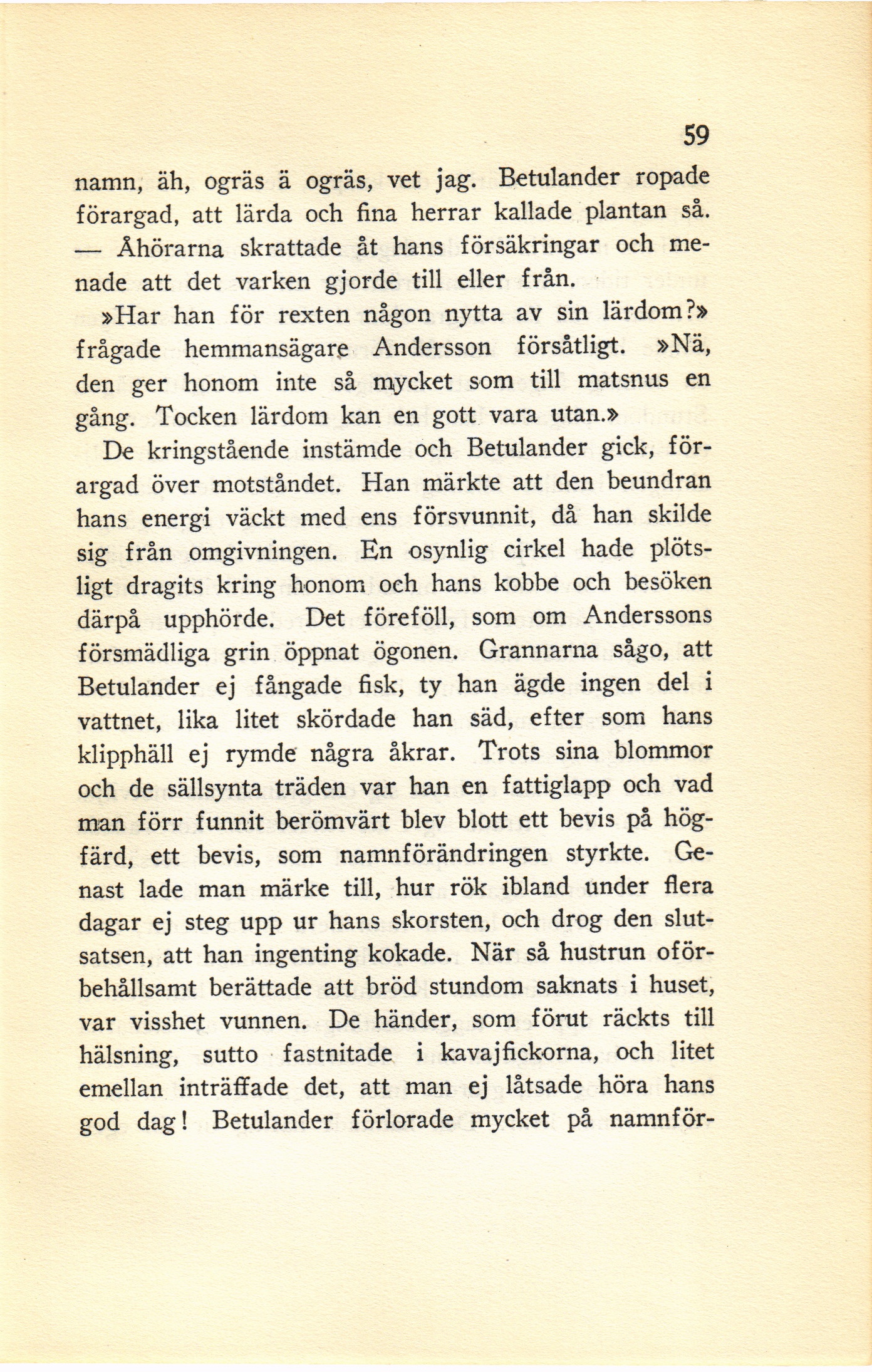 59

namn, äh, ogräs ä ogräs, vet jag. Betulander ropade förargad, att lärda och fina herrar kallade plantan så. — Åhörarna skrattade åt hans försäkringar och menade att det varken gjorde till eller från.

»Har han för rexten någon nytta av sin lärdom?» frågade hemmansägare Andersson försåtligt. »Nä, den ger honom inte så mycket som till matsnus en gång. Tocken lärdom kan en gott vara utan.»

De kringstående instämde och Betulander gick, förargad över motståndet. Han märkte att den beundran hans energi väckt med ens försvunnit, då han skilde sig från omgivningen. En osynlig cirkel hade plötsligt dragits kring honom och hans kobbe och besöken därpå upphörde. Det föreföll, som om Anderssons försmädliga grin öppnat ögonen. Grannarna sågo, att Betulander ej fångade fisk, ty han ägde ingen del i vattnet, lika litet skördade han säd, efter som hans klipphäll ej rymde några åkrar. Trots sina blommor och de sällsynta träden var han en fattiglapp och vad man förr funnit berömvärt blev blott ett bevis på högfärd, ett bevis, som namnförändringen styrkte. Genast lade man märke till, hur rök ibland under flera dagar ej steg upp ur hans skorsten, och drog den slutsatsen, att han ingenting kokade. När så hustrun oförbehållsamt berättade att bröd stundom saknats i huset, var visshet vunnen. De händer, som förut räckts till hälsning, sutto fastnitade i kavajfickorna, och litet emellan inträffade det, att man ej låtsade höra hans god dag! Betulander förlorade mycket på namnför-